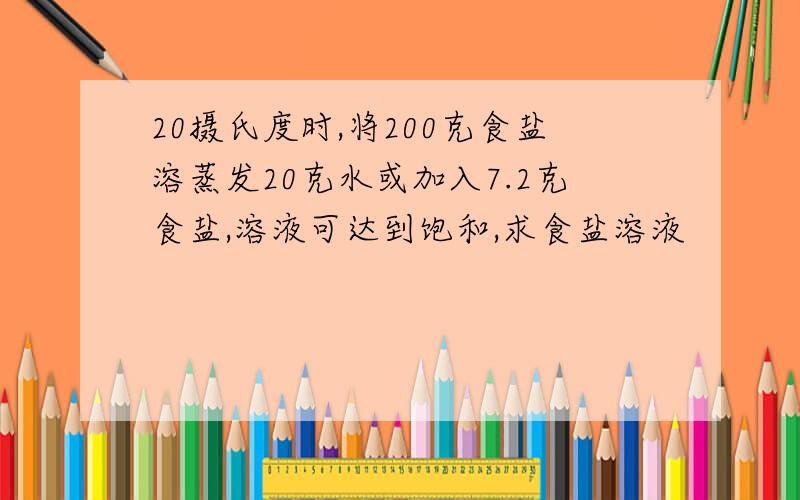 20摄氏度时,将200克食盐溶蒸发20克水或加入7.2克食盐,溶液可达到饱和,求食盐溶液